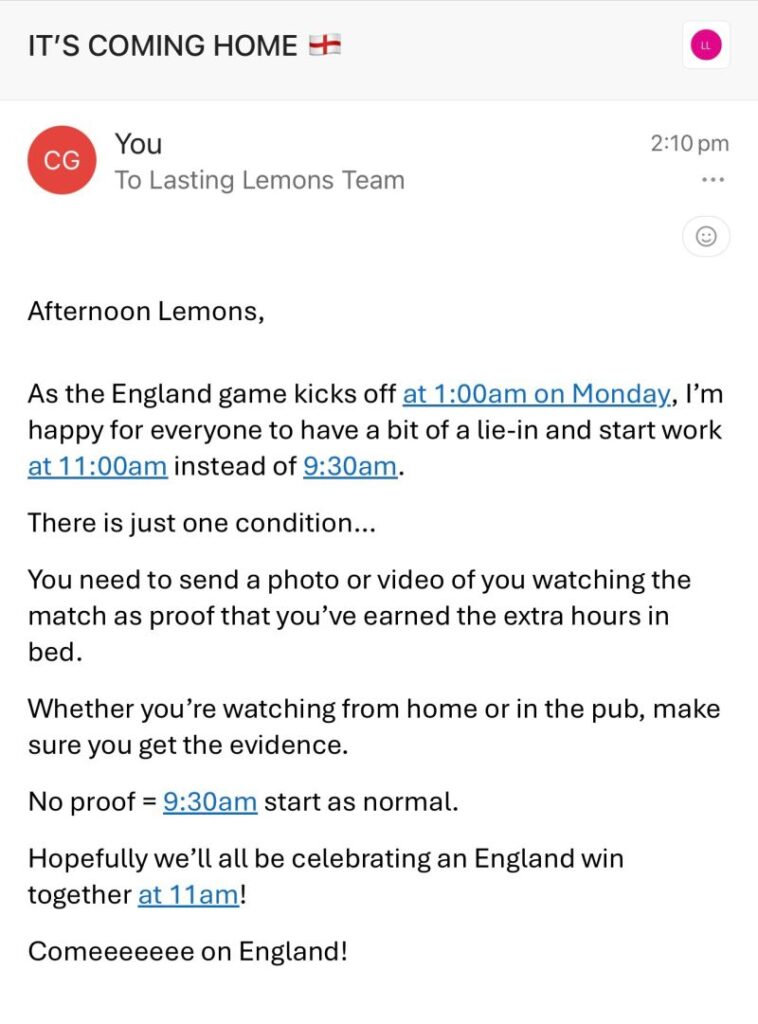 IT'S COMING HOME 🏴󠁧󠁢󠁥󠁮󠁧󠁿

LL

CG

You

To Lasting Lemons Team

2:10 pm

...

Afternoon Lemons,

As the England game kicks off at 1:00am on Monday, I'm happy for everyone to have a bit of a lie-in and start work at 11:00am instead of 9:30am.

There is just one condition...

You need to send a photo or video of you watching the match as proof that you've earned the extra hours in bed.

Whether you're watching from home or in the pub, make sure you get the evidence.

No proof = 9:30am start as normal.

Hopefully we'll all be celebrating an England win together at 11am!

Comeeeeeee on England!